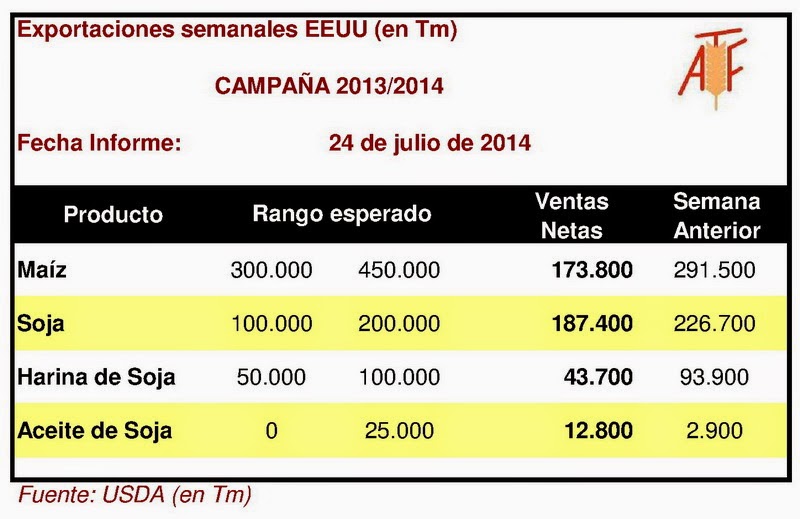 Exportaciones semanales EEUU (en Tm)

ATF

CAMPAÑA 2013/2014

Fecha Informe: 24 de julio de 2014

| Producto | Rango esperado | | Ventas Netas | Semana Anterior |
|---|---|---|---|---|
| Maíz | 300.000 | 450.000 | 173.800 | 291.500 |
| Soja | 100.000 | 200.000 | 187.400 | 226.700 |
| Harina de Soja | 50.000 | 100.000 | 43.700 | 93.900 |
| Aceite de Soja | 0 | 25.000 | 12.800 | 2.900 |

Fuente: USDA (en Tm)